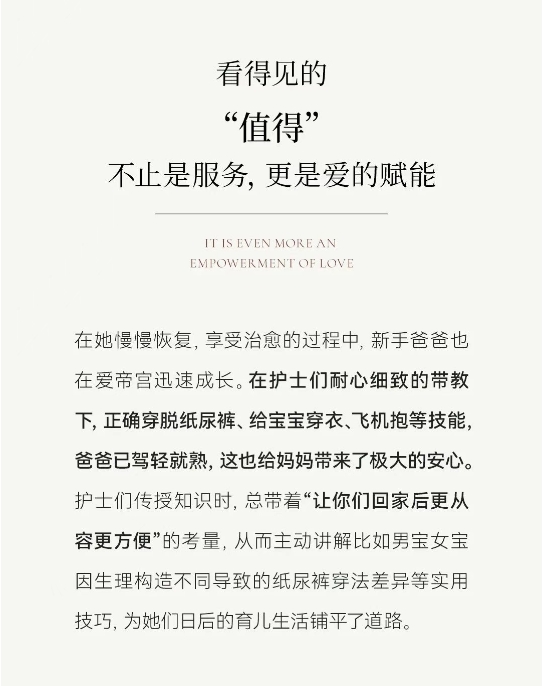 看得见的

“值得”

不止是服务,更是爱的赋能

IT IS EVEN MORE AN
EMPOWERMENT OF LOVE

在她慢慢恢复,享受治愈的过程中,新手爸爸也在爱帝宫迅速成长。在护士们耐心细致的带教下,正确穿脱纸尿裤、给宝宝穿衣、飞机抱等技能,爸爸已驾轻就熟,这也给妈妈带来了极大的安心。护士们传授知识时,总带着“让你们回家后更从容更方便”的考量,从而主动讲解比如男宝女宝因生理构造不同导致的纸尿裤穿法差异等实用技巧,为她们日后的育儿生活铺平了道路。